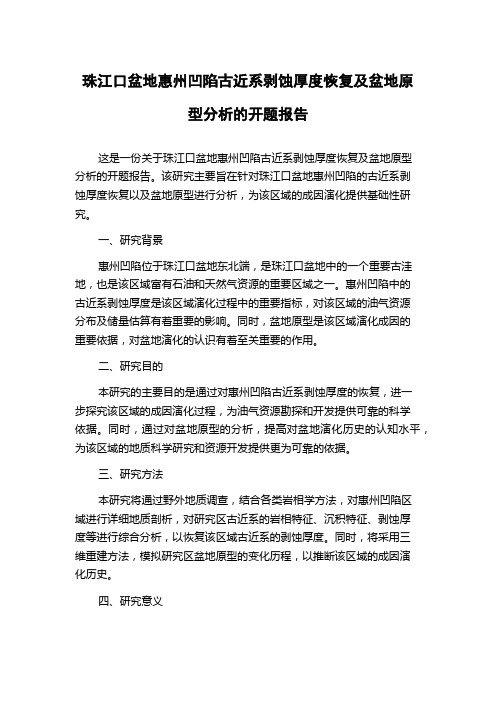 珠江口盆地惠州凹陷古近系剥蚀厚度恢复及盆地原型分析的开题报告

这是一份关于珠江口盆地惠州凹陷古近系剥蚀厚度恢复及盆地原型分析的开题报告。该研究主要旨在针对珠江口盆地惠州凹陷的古近系剥蚀厚度恢复以及盆地原型进行分析，为该区域的成因演化提供基础性研究。

一、研究背景

惠州凹陷位于珠江口盆地东北端，是珠江口盆地中的一个重要古洼地，也是该区域富有石油和天然气资源的重要区域之一。惠州凹陷中的古近系剥蚀厚度是该区域演化过程中的重要指标，对该区域的油气资源分布及储量估算有着重要的影响。同时，盆地原型是该区域演化成因的重要依据，对盆地演化的认识有着至关重要的作用。

二、研究目的

本研究的主要目的是通过对惠州凹陷古近系剥蚀厚度的恢复，进一步探究该区域的成因演化过程，为油气资源勘探和开发提供可靠的科学依据。同时，通过对盆地原型的分析，提高对盆地演化历史的认知水平，为该区域的地质科学研究和资源开发提供更为可靠的依据。

三、研究方法

本研究将通过野外地质调查，结合各类岩相学方法，对惠州凹陷区域进行详细地质剖析，对研究区古近系的岩相特征、沉积特征、剥蚀厚度等进行综合分析，以恢复该区域古近系的剥蚀厚度。同时，将采用三维重建方法，模拟研究区盆地原型的变化历程，以推断该区域的成因演化历史。

四、研究意义